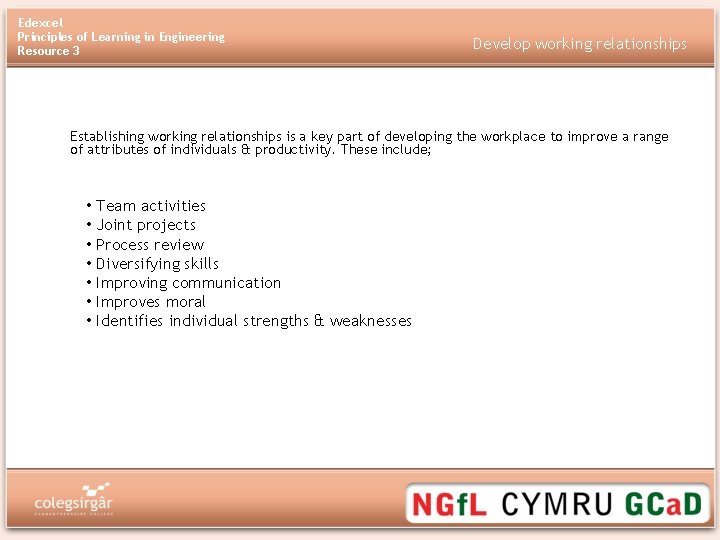 Edexcel
Principles of Learning in Engineering
Resource 3

Develop working relationships

Establishing working relationships is a key part of developing the workplace to improve a range of attributes of individuals & productivity. These include;

• Team activities
• Joint projects
• Process review
• Diversifying skills
• Improving communication
• Improves moral
• Identifies individual strengths & weaknesses

colegsirgâr
CARMARTHENSHIRE COLLEGE

NGfL CYMRU GCaD